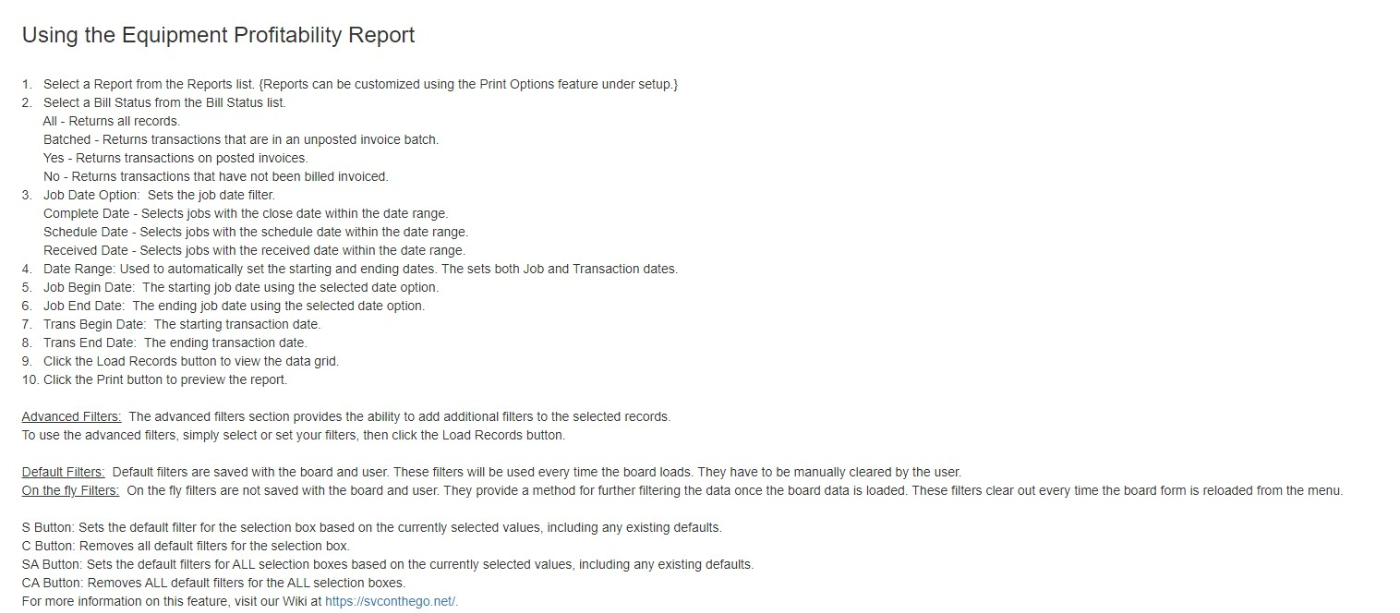 Using the Equipment Profitability Report

1. Select a Report from the Reports list. {Reports can be customized using the Print Options feature under setup.}
2. Select a Bill Status from the Bill Status list.
All - Returns all records.
Batched - Returns transactions that are in an unposted invoice batch.
Yes - Returns transactions on posted invoices.
No - Returns transactions that have not been billed invoiced.
3. Job Date Option: Sets the job date filter.
Complete Date - Selects jobs with the close date within the date range.
Schedule Date - Selects jobs with the schedule date within the date range.
Received Date - Selects jobs with the received date within the date range.
4. Date Range: Used to automatically set the starting and ending dates. The sets both Job and Transaction dates.
5. Job Begin Date: The starting job date using the selected date option.
6. Job End Date: The ending job date using the selected date option.
7. Trans Begin Date: The starting transaction date.
8. Trans End Date: The ending transaction date.
9. Click the Load Records button to view the data grid.
10. Click the Print button to preview the report.

Advanced Filters: The advanced filters section provides the ability to add additional filters to the selected records.
To use the advanced filters, simply select or set your filters, then click the Load Records button.

Default Filters: Default filters are saved with the board and user. These filters will be used every time the board loads. They have to be manually cleared by the user.
On the fly Filters: On the fly filters are not saved with the board and user. They provide a method for further filtering the data once the board data is loaded. These filters clear out every time the board form is reloaded from the menu.

S Button: Sets the default filter for the selection box based on the currently selected values, including any existing defaults.
C Button: Removes all default filters for the selection box.
SA Button: Sets the default filters for ALL selection boxes based on the currently selected values, including any existing defaults.
CA Button: Removes ALL default filters for the ALL selection boxes.
For more information on this feature, visit our Wiki at https://svconthego.net/.